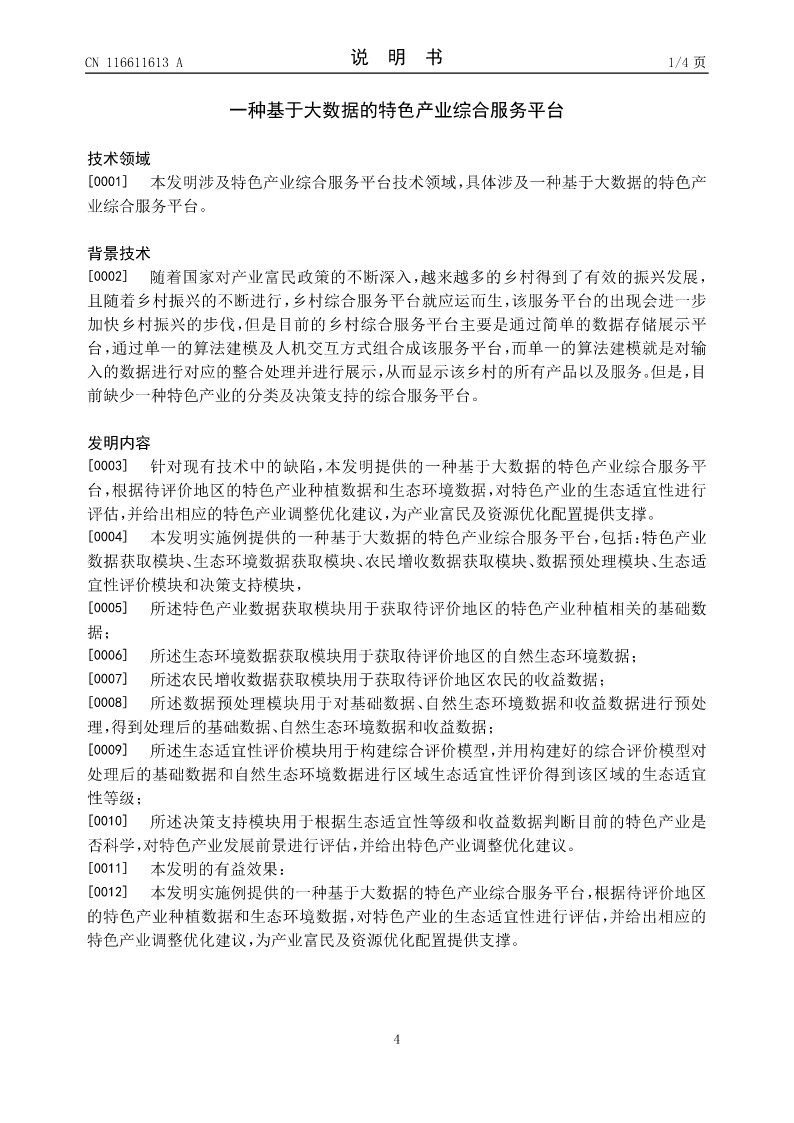 CN 116611613 A

说 明 书

1/4 页

一种基于大数据的特色产业综合服务平台

技术领域

[0001] 本发明涉及特色产业综合服务平台技术领域，具体涉及一种基于大数据的特色产业综合服务平台。

背景技术

[0002] 随着国家对产业富民政策的不断深入，越来越多的乡村得到了有效的振兴发展，且随着乡村振兴的不断进行，乡村综合服务平台就应运而生，该服务平台的出现会进一步加快乡村振兴的步伐，但是目前的乡村综合服务平台主要是通过简单的数据存储展示平台，通过单一的算法建模及人机交互方式组合成该服务平台，而单一的算法建模就是对输入的数据进行对应的整合处理并进行展示，从而显示该乡村的所有产品以及服务。但是，目前缺少一种特色产业的分类及决策支持的综合服务平台。

发明内容

[0003] 针对现有技术中的缺陷，本发明提供的一种基于大数据的特色产业综合服务平台，根据待评价地区的特色产业种植数据和生态环境数据，对特色产业的生态适宜性进行评估，并给出相应的特色产业调整优化建议，为产业富民及资源优化配置提供支撑。

[0004] 本发明实施例提供的一种基于大数据的特色产业综合服务平台，包括：特色产业数据获取模块、生态环境数据获取模块、农民增收数据获取模块、数据预处理模块、生态适宜性评价模块和决策支持模块，

[0005] 所述特色产业数据获取模块用于获取待评价地区的特色产业种植相关的基础数据；

[0006] 所述生态环境数据获取模块用于获取待评价地区的自然生态环境数据；

[0007] 所述农民增收数据获取模块用于获取待评价地区农民的收益数据；

[0008] 所述数据预处理模块用于对基础数据、自然生态环境数据和收益数据进行预处理，得到处理后的基础数据、自然生态环境数据和收益数据；

[0009] 所述生态适宜性评价模块用于构建综合评价模型，并用构建好的综合评价模型对处理后的基础数据和自然生态环境数据进行区域生态适宜性评价得到该区域的生态适宜性等级；

[0010] 所述决策支持模块用于根据生态适宜性等级和收益数据判断目前的特色产业是否科学，对特色产业发展前景进行评估，并给出特色产业调整优化建议。

[0011] 本发明的有益效果：

[0012] 本发明实施例提供的一种基于大数据的特色产业综合服务平台，根据待评价地区的特色产业种植数据和生态环境数据，对特色产业的生态适宜性进行评估，并给出相应的特色产业调整优化建议，为产业富民及资源优化配置提供支撑。

4